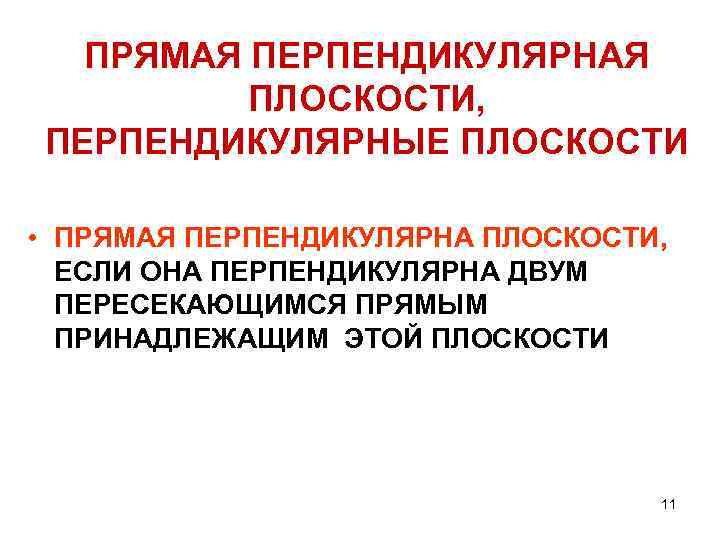 ПРЯМАЯ ПЕРПЕНДИКУЛЯРНАЯ ПЛОСКОСТИ, ПЕРПЕНДИКУЛЯРНЫЕ ПЛОСКОСТИ

• ПРЯМАЯ ПЕРПЕНДИКУЛЯРНА ПЛОСКОСТИ, ЕСЛИ ОНА ПЕРПЕНДИКУЛЯРНА ДВУМ ПЕРЕСЕКАЮЩИМСЯ ПРЯМЫМ ПРИНАДЛЕЖАЩИМ ЭТОЙ ПЛОСКОСТИ

11